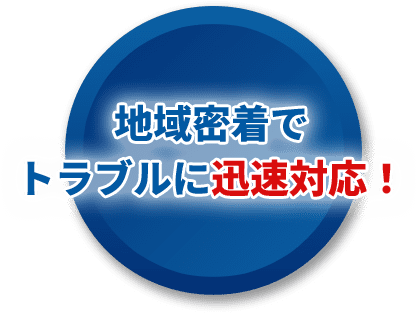 地域密着で
トラブルに迅速対応！